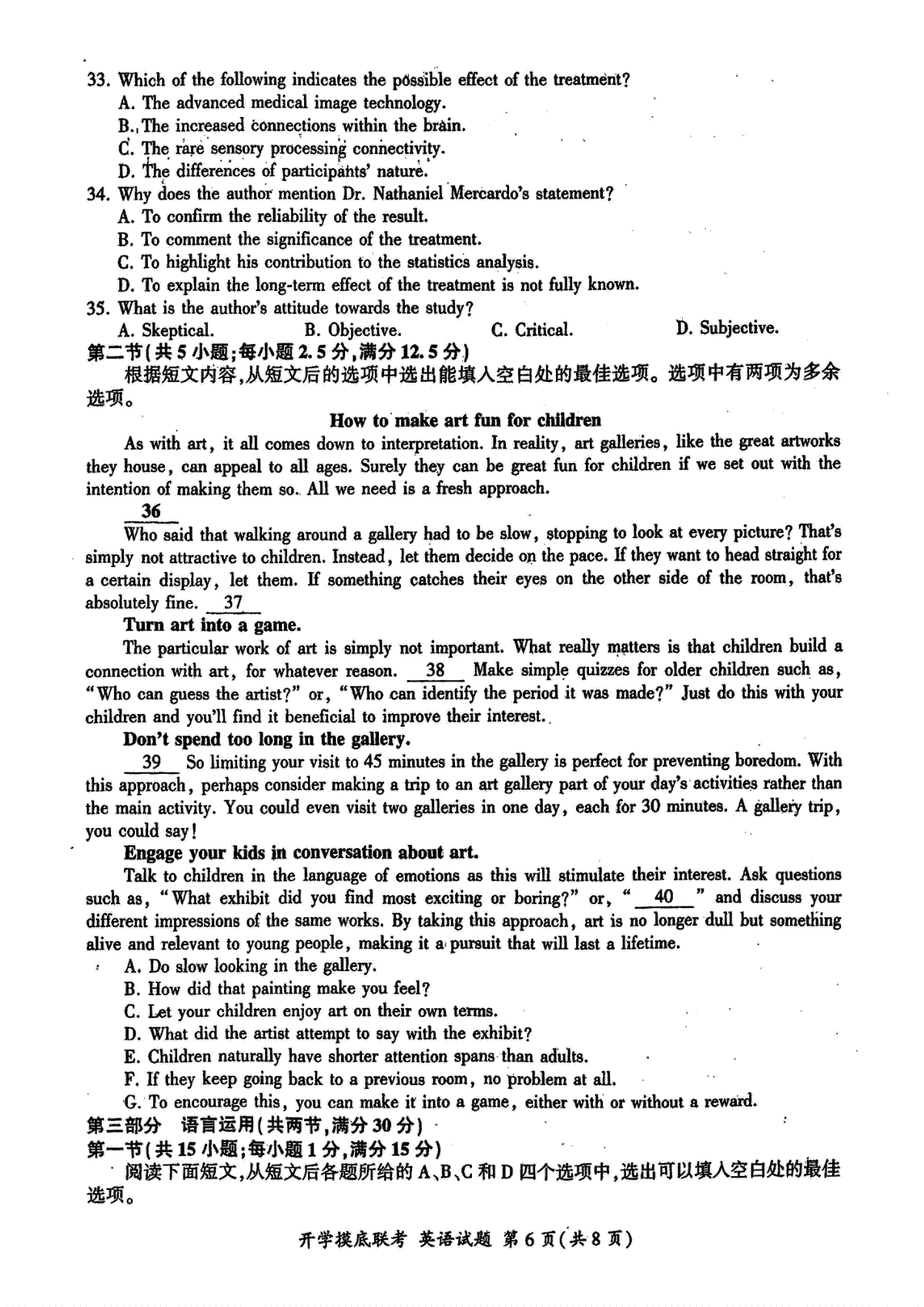 33. Which of the following indicates the possible effect of the treatment?
A. The advanced medical image technology.
B. The increased connections within the brain.
C. The rare sensory processing connectivity.
D. The differences of participants' nature.
34. Why does the author mention Dr. Nathaniel Mercardo's statement?
A. To confirm the reliability of the result.
B. To comment the significance of the treatment.
C. To highlight his contribution to the statistics analysis.
D. To explain the long-term effect of the treatment is not fully known.
35. What is the author's attitude towards the study?
A. Skeptical.
B. Objective.
C. Critical.
D. Subjective.
第二节(共5小题;每小题2.5分,满分12.5分)
根据短文内容,从短文后的选项中选出能填入空白处的最佳选项。选项中有两项为多余选项。
How to make art fun for children
As with art, it all comes down to interpretation. In reality, art galleries, like the great artworks they house, can appeal to all ages. Surely they can be great fun for children if we set out with the intention of making them so. All we need is a fresh approach.
36
Who said that walking around a gallery had to be slow, stopping to look at every picture? That's simply not attractive to children. Instead, let them decide on the pace. If they want to head straight for a certain display, let them. If something catches their eyes on the other side of the room, that's absolutely fine. 37
Turn art into a game.
The particular work of art is simply not important. What really matters is that children build a connection with art, for whatever reason. 38 Make simple quizzes for older children such as, "Who can guess the artist?" or, "Who can identify the period it was made?" Just do this with your children and you'll find it beneficial to improve their interest.
Don't spend too long in the gallery.
39 So limiting your visit to 45 minutes in the gallery is perfect for preventing boredom. With this approach, perhaps consider making a trip to an art gallery part of your day's activities rather than the main activity. You could even visit two galleries in one day, each for 30 minutes. A gallery trip, you could say!
Engage your kids in conversation about art.
Talk to children in the language of emotions as this will stimulate their interest. Ask questions such as, "What exhibit did you find most exciting or boring?" or, " 40 " and discuss your different impressions of the same works. By taking this approach, art is no longer dull but something alive and relevant to young people, making it a pursuit that will last a lifetime.
A. Do slow looking in the gallery.
B. How did that painting make you feel?
C. Let your children enjoy art on their own terms.
D. What did the artist attempt to say with the exhibit?
E. Children naturally have shorter attention spans than adults.
F. If they keep going back to a previous room, no problem at all.
G. To encourage this, you can make it into a game, either with or without a reward.
第三部分 语言运用(共两节,满分30分)
第一节(共15小题;每小题1分,满分15分)
阅读下面短文,从短文后各题所给的A、B、C和D四个选项中,选出可以填入空白处的最佳选项。
开学摸底联考 英语试题 第6页(共8页)